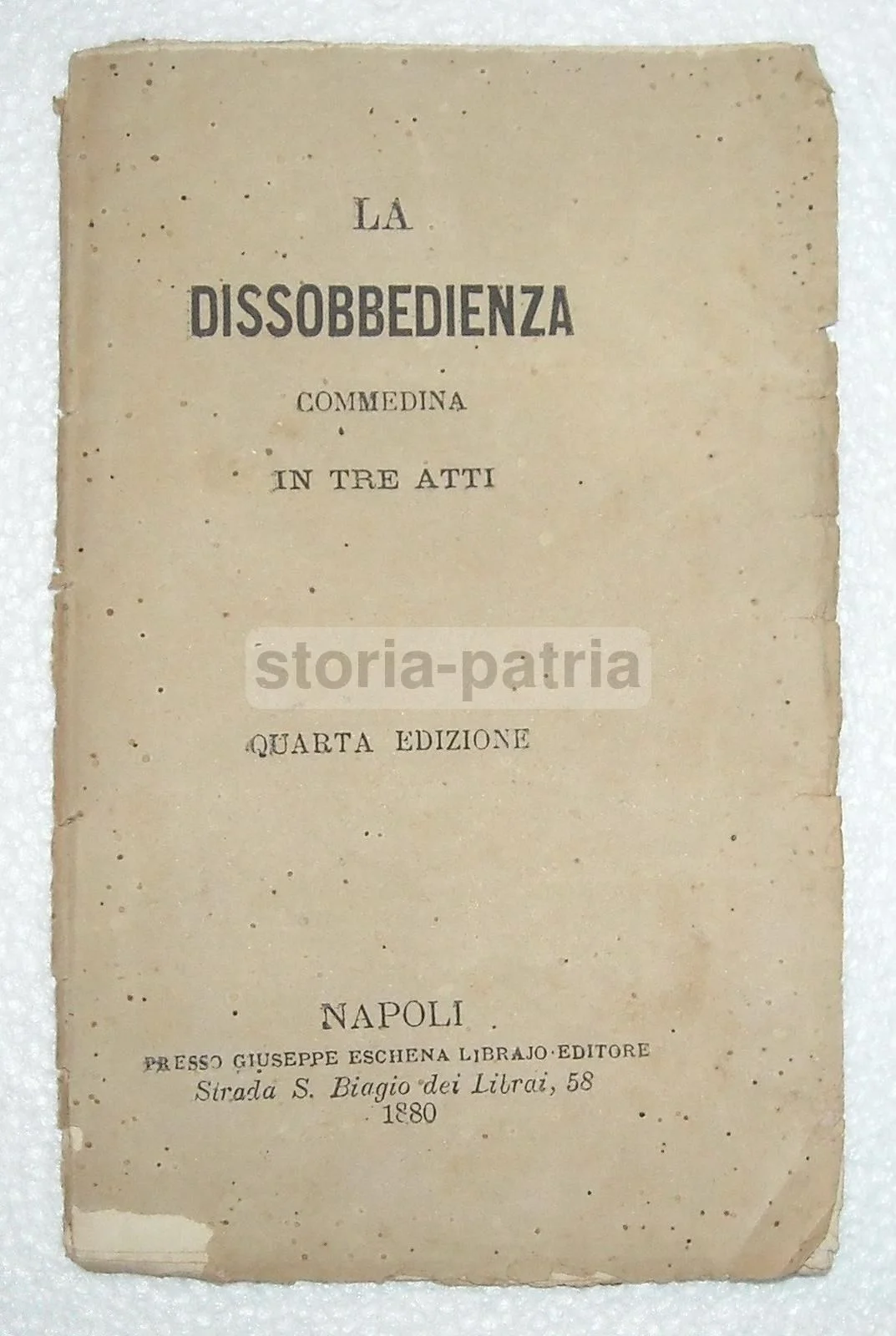 LA

DISSOBBEDIENZA

COMMEDINA

IN TRE ATTI

QUARTA EDIZIONE

NAPOLI
PRESSO GIUSEPPE ESCHENA LIBRAJO-EDITORE
Strada S. Biagio dei Librai, 58
1880

storia-patria